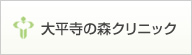 大平寺の森クリニック